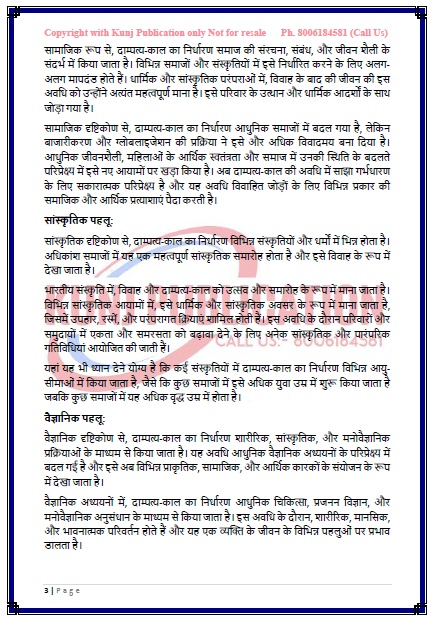 Copyright with Kunj Publication only Not for resale Ph. 8006184581 (Call Us)

सामाजिक रूप से, दाम्पत्य-काल का निर्धारण समाज की संरचना, संबंध, और जीवन शैली के संदर्भ में किया जाता है। विभिन्न समाजों और संस्कृतियों में इसे निर्धारित करने के लिए अलग-अलग मापदंड होते हैं। धार्मिक और सांस्कृतिक परंपराओं में, विवाह के बाद की जीवन की इस अवधि को उन्होंने अत्यंत महत्वपूर्ण माना है। इसे परिवार के उत्थान और धार्मिक आदर्शों के साथ जोड़ा गया है।

सामाजिक दृष्टिकोण से, दाम्पत्य-काल का निर्धारण आधुनिक समाजों में बदल गया है, लेकिन बाजारीकरण और ग्लोबलाइजेशन की प्रक्रिया ने इसे और अधिक विवादमय बना दिया है। आधुनिक जीवनशैली, महिलाओं के आर्थिक स्वतंत्रता और समाज में उनकी स्थिति के बदलते परिप्रेक्ष्य में इसे नए आयामों पर खड़ा किया है। अब दाम्पत्य-काल की अवधि में साझा गर्भधारण के लिए सकारात्मक परिप्रेक्ष्य है और यह अवधि विवाहित जोड़ों के लिए विभिन्न प्रकार की समाजिक और आर्थिक प्रत्याशाएं पैदा करती है।

सांस्कृतिक पहलू:

सांस्कृतिक दृष्टिकोण से, दाम्पत्य-काल का निर्धारण विभिन्न संस्कृतियों और धर्मों में भिन्न होता है। अधिकांश समाजों में यह एक महत्वपूर्ण सांस्कृतिक समारोह होता है और इसे विवाह के रूप में देखा जाता है।

भारतीय संस्कृति में, विवाह और दाम्पत्य-काल को उत्सव और समारोह के रूप में माना जाता है। विभिन्न सांस्कृतिक आयामों में, इसे धार्मिक और सांस्कृतिक अवसर के रूप में माना जाता है, जिसमें उपहार, रस्में, और परंपरागत क्रियाएं शामिल होती हैं। इस अवधि के दौरान परिवारों और समुदायों में एकता और समरसता को बढ़ावा देने के लिए अनेक सांस्कृतिक और पारंपरिक गतिविधियां आयोजित की जाती हैं।

CALL US:- 8006184581

यहां यह भी ध्यान देने योग्य है कि कई संस्कृतियों में दाम्पत्य-काल का निर्धारण विभिन्न आयु-सीमाओं में किया जाता है, जैसे कि कुछ समाजों में इसे अधिक युवा उम्र में शुरू किया जाता है जबकि कुछ समाजों में यह अधिक वृद्ध उम्र में होता है।

वैज्ञानिक पहलू:

वैज्ञानिक दृष्टिकोण से, दाम्पत्य-काल का निर्धारण शारीरिक, सांस्कृतिक, और मनोवैज्ञानिक प्रक्रियाओं के माध्यम से किया जाता है। यह अवधि आधुनिक वैज्ञानिक अध्ययनों के परिप्रेक्ष्य में बदल गई है और इसे अब विभिन्न प्राकृतिक, सामाजिक, और आर्थिक कारकों के संयोजन के रूप में देखा जाता है।

वैज्ञानिक अध्ययनों में, दाम्पत्य-काल का निर्धारण आधुनिक चिकित्सा, प्रजनन विज्ञान, और मनोवैज्ञानिक अनुसंधान के माध्यम से किया जाता है। इस अवधि के दौरान, शारीरिक, मानसिक, और भावनात्मक परिवर्तन होते हैं और यह एक व्यक्ति के जीवन के विभिन्न पहलुओं पर प्रभाव डालता है।

3 | Page